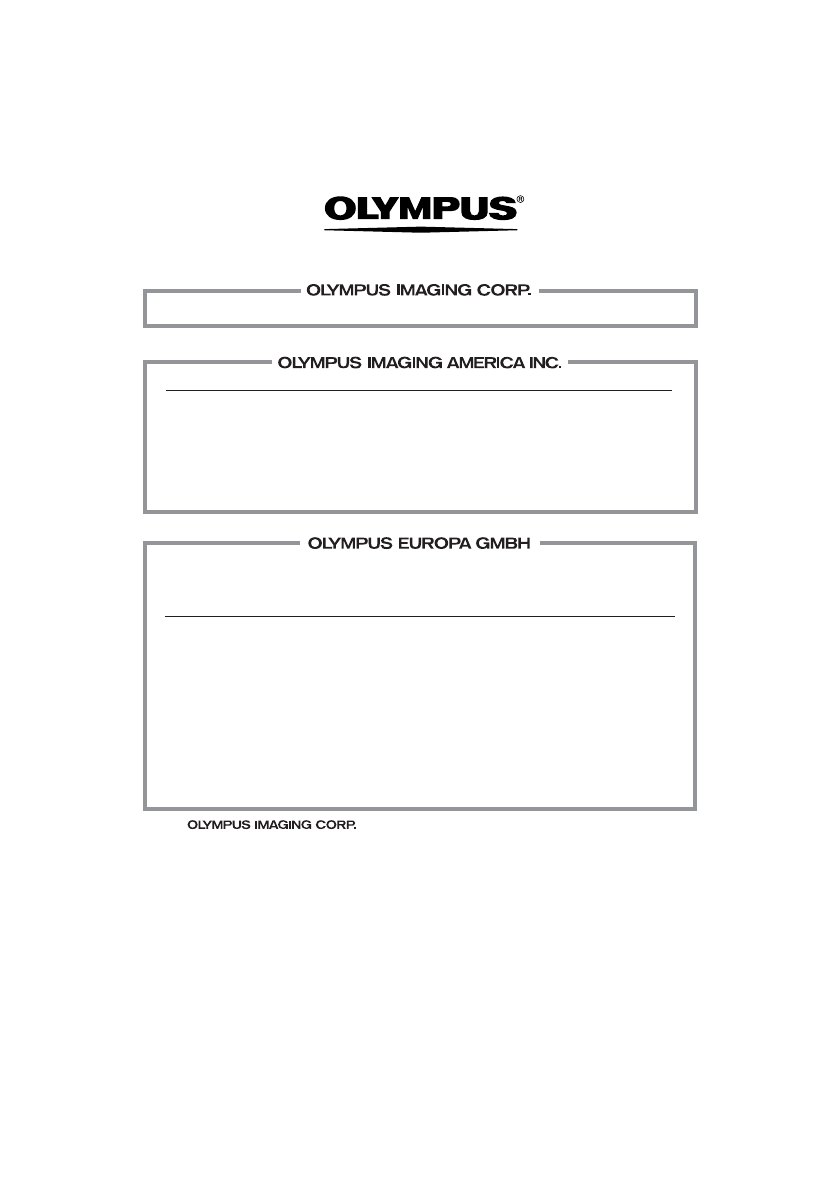 OLYMPUS®

OLYMPUS IMAGING CORP.

OLYMPUS IMAGING AMERICA INC.

OLYMPUS EUROPA GMBH

OLYMPUS IMAGING CORP.